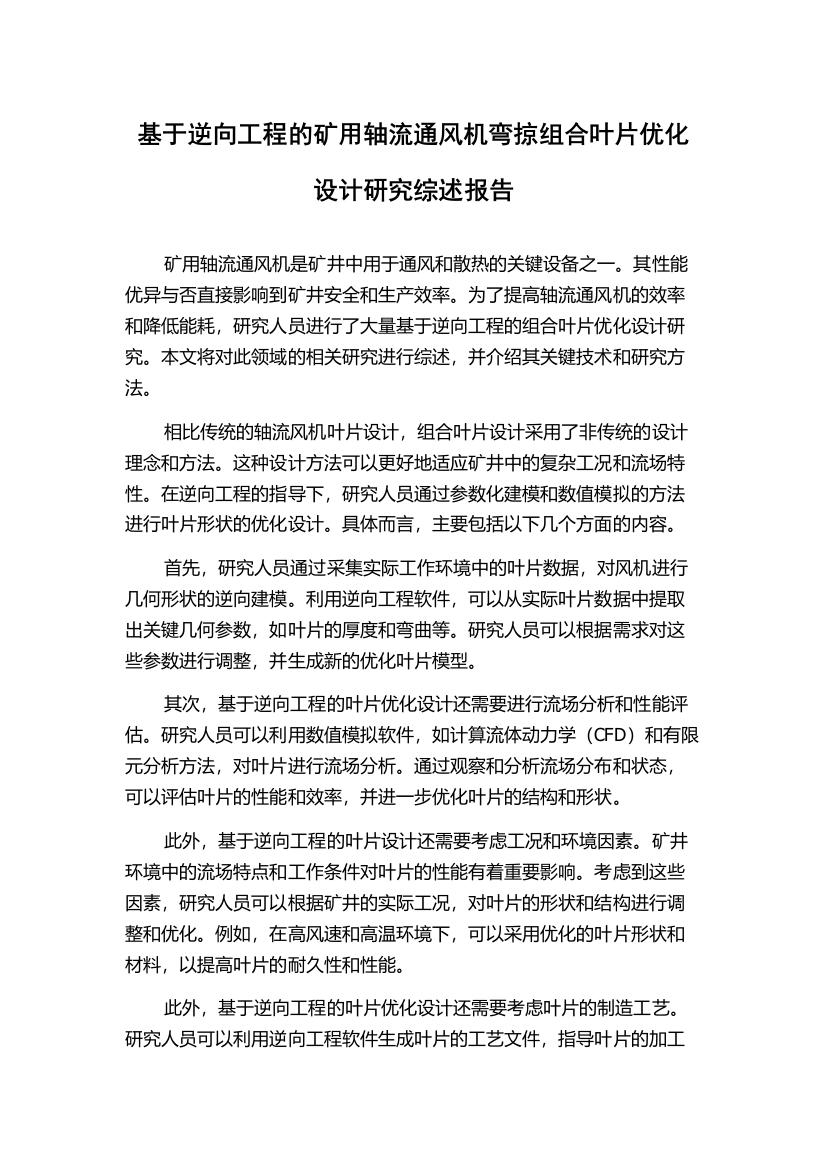 基于逆向工程的矿用轴流通风机弯掠组合叶片优化设计研究综述报告

矿用轴流通风机是矿井中用于通风和散热的关键设备之一。其性能优异与否直接影响到矿井安全和生产效率。为了提高轴流通风机的效率和降低能耗，研究人员进行了大量基于逆向工程的组合叶片优化设计研究。本文将对此领域的相关研究进行综述，并介绍其关键技术和研究方法。

相比传统的轴流风机叶片设计，组合叶片设计采用了非传统的设计理念和方法。这种设计方法可以更好地适应矿井中的复杂工况和流场特性。在逆向工程的指导下，研究人员通过参数化建模和数值模拟的方法进行叶片形状的优化设计。具体而言，主要包括以下几个方面的内容。

首先，研究人员通过采集实际工作环境中的叶片数据，对风机进行几何形状的逆向建模。利用逆向工程软件，可以从实际叶片数据中提取出关键几何参数，如叶片的厚度和弯曲等。研究人员可以根据需求对这些参数进行调整，并生成新的优化叶片模型。

其次，基于逆向工程的叶片优化设计还需要进行流场分析和性能评估。研究人员可以利用数值模拟软件，如计算流体动力学（CFD）和有限元分析方法，对叶片进行流场分析。通过观察和分析流场分布和状态，可以评估叶片的性能和效率，并进一步优化叶片的结构和形状。

此外，基于逆向工程的叶片设计还需要考虑工况和环境因素。矿井环境中的流场特点和工作条件对叶片的性能有着重要影响。考虑到这些因素，研究人员可以根据矿井的实际工况，对叶片的形状和结构进行调整和优化。例如，在高风速和高温环境下，可以采用优化的叶片形状和材料，以提高叶片的耐久性和性能。

此外，基于逆向工程的叶片优化设计还需要考虑叶片的制造工艺。研究人员可以利用逆向工程软件生成叶片的工艺文件，指导叶片的加工